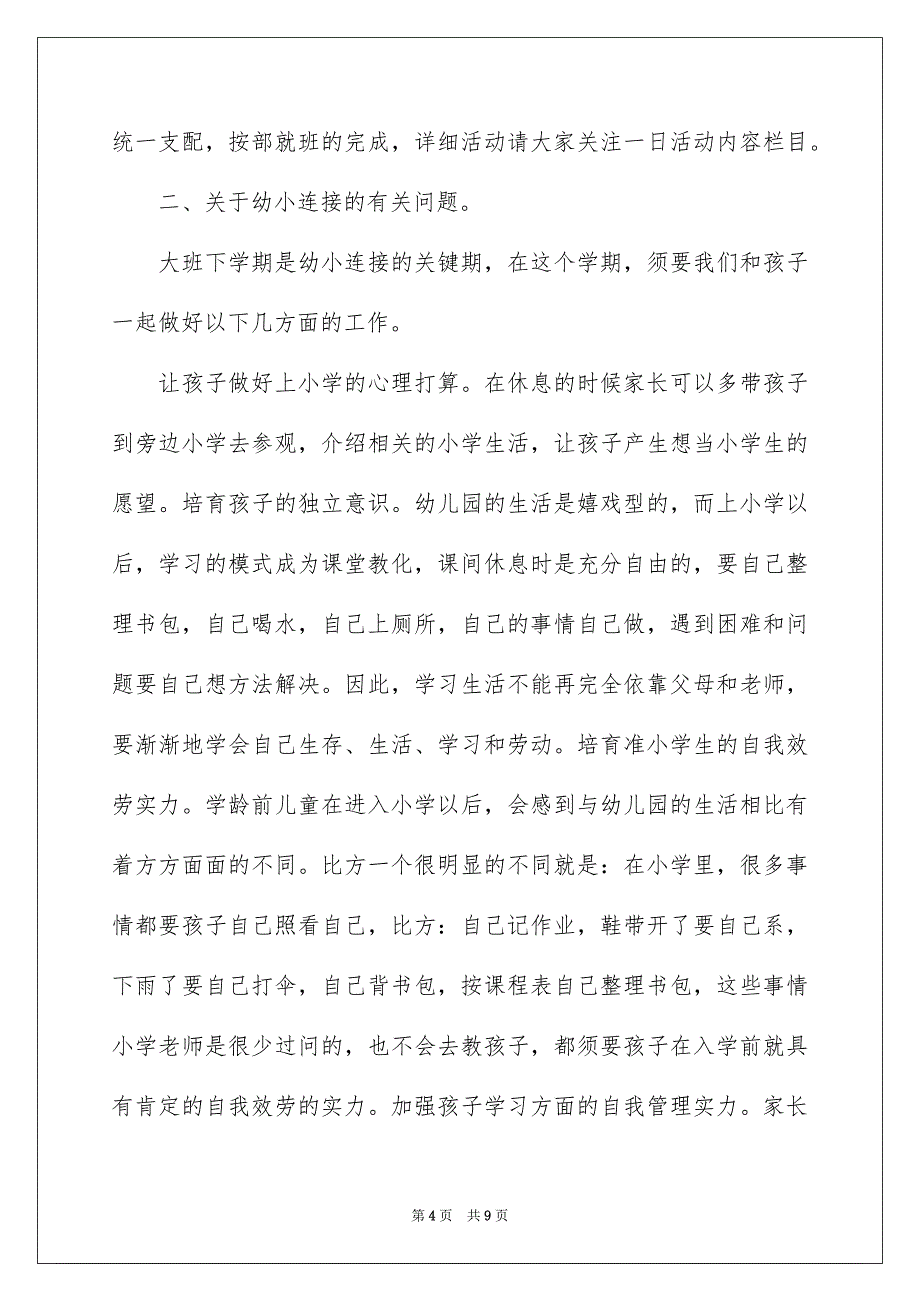 统一支配，按部就班的完成，详细活动请大家关注一日活动内容栏目。

二、关于幼小连接的有关问题。

大班下学期是幼小连接的关键期，在这个学期，须要我们和孩子一起做好以下几方面的工作。

让孩子做好上小学的心理打算。在休息的时候家长可以多带孩子到旁边小学去参观，介绍相关的小学生活，让孩子产生想当小学生的愿望。培育孩子的独立意识。幼儿园的生活是嬉戏型的，而上小学以后，学习的模式成为课堂教化，课间休息时是充分自由的，要自己整理书包，自己喝水，自己上厕所，自己的事情自己做，遇到困难和问题要自己想方法解决。因此，学习生活不能再完全依靠父母和老师，要渐渐地学会自己生存、生活、学习和劳动。培育准小学生的自我效劳实力。学龄前儿童在进入小学以后，会感到与幼儿园的生活相比有着方方面面的不同。比方一个很明显的不同就是：在小学里，很多事情都要孩子自己照看自己，比方：自己记作业，鞋带开了要自己系，下雨了要自己打伞，自己背书包，按课程表自己整理书包，这些事情小学老师是很少过问的，也不会去教孩子，都须要孩子在入学前就具有肯定的自我效劳的实力。加强孩子学习方面的自我管理实力。家长

第4页 共9页